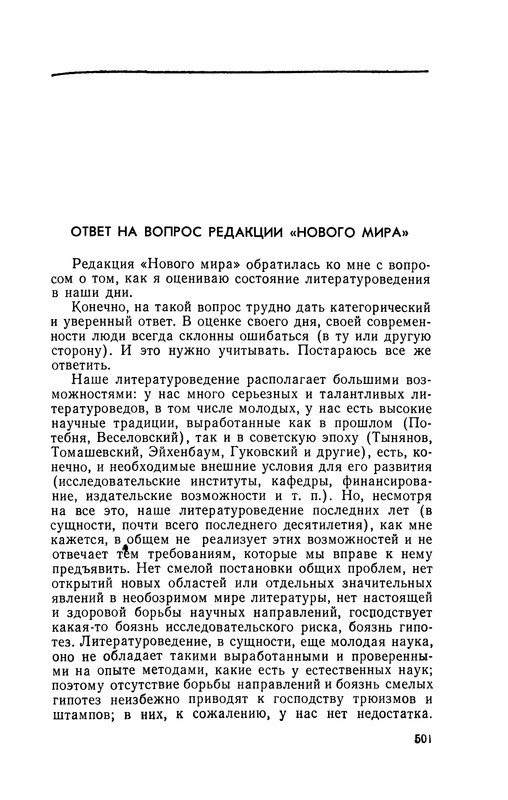 ОТВЕТ НА ВОПРОС РЕДАКЦИИ «НОВОГО МИРА»

Редакция «Нового мира» обратилась ко мне с вопросом о том, как я оцениваю состояние литературоведения в наши дни.

Конечно, на такой вопрос трудно дать категорический и уверенный ответ. В оценке своего дня, своей современности люди всегда склонны ошибаться (в ту или другую сторону). И это нужно учитывать. Постараюсь все же ответить.

Наше литературоведение располагает большими возможностями: у нас много серьезных и талантливых литературоведов, в том числе молодых, у нас есть высокие научные традиции, выработанные как в прошлом (Потебня, Веселовский), так и в советскую эпоху (Тынянов, Томашевский, Эйхенбаум, Гуковский и другие), есть, конечно, и необходимые внешние условия для его развития (исследовательские институты, кафедры, финансирование, издательские возможности и т. п.). Но, несмотря на все это, наше литературоведение последних лет (в сущности, почти всего последнего десятилетия), как мне кажется, в общем не реализует этих возможностей и не отвечает тем требованиям, которые мы вправе к нему предъявить. Нет смелой постановки общих проблем, нет открытий новых областей или отдельных значительных явлений в необозримом мире литературы, нет настоящей и здоровой борьбы научных направлений, господствует какая-то боязнь исследовательского риска, боязнь гипотез. Литературоведение, в сущности, еще молодая наука, оно не обладает такими выработанными и проверенными на опыте методами, какие есть у естественных наук; поэтому отсутствие борьбы направлений и боязнь смелых гипотез неизбежно приводят к господству трюизмов и штампов; в них, к сожалению, у нас нет недостатка.

501